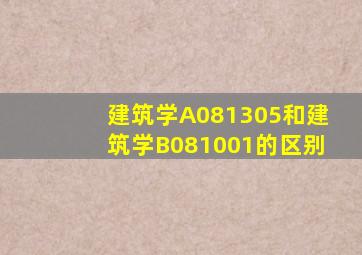 建筑学A081305和建筑学B081001的区别